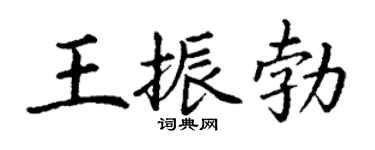 王振勃

词典网